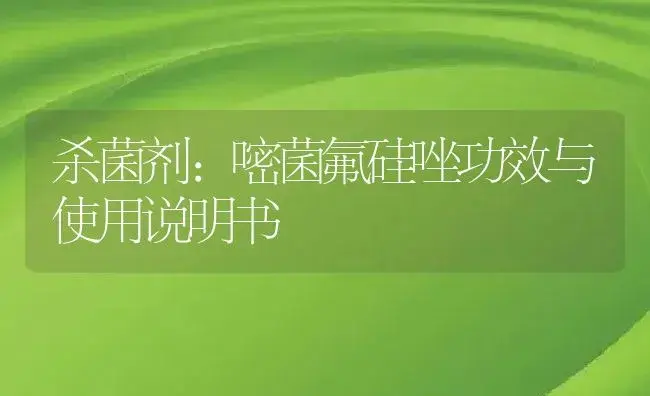 杀菌剂：嘧菌氟硅唑功效与使用说明书